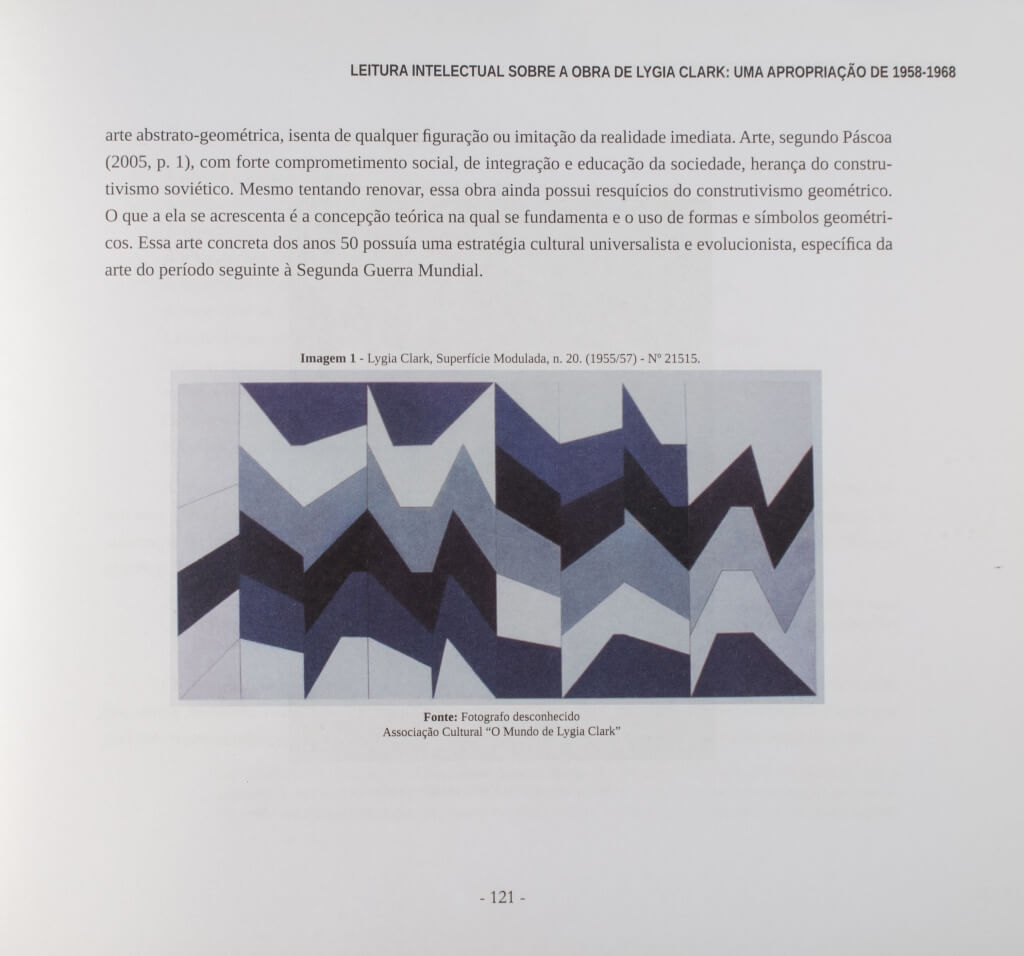 LEITURA INTELECTUAL SOBRE A OBRA DE LYGIA CLARK: UMA APROPRIAÇÃO DE 1958-1968

arte abstrato-geométrica, isenta de qualquer figuração ou imitação da realidade imediata. Arte, segundo Páscoa (2005, p. 1), com forte comprometimento social, de integração e educação da sociedade, herança do construtivismo soviético. Mesmo tentando renovar, essa obra ainda possui resquícios do construtivismo geométrico. O que a ela se acrescenta é a concepção teórica na qual se fundamenta e o uso de formas e símbolos geométricos. Essa arte concreta dos anos 50 possuía uma estratégia cultural universalista e evolucionista, específica da arte do período seguinte à Segunda Guerra Mundial.

Imagem 1 - Lygia Clark, Superfície Modulada, n. 20. (1955/57) - Nº 21515.

Fonte: Fotografo desconhecido
Associação Cultural "O Mundo de Lygia Clark"

- 121 -